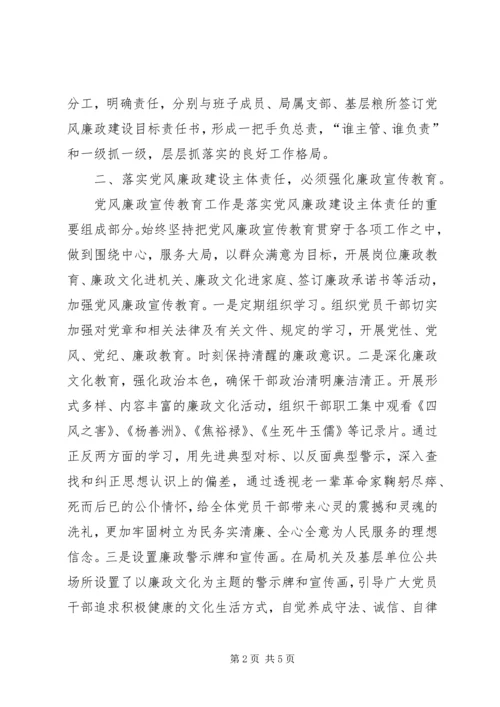 分工，明确责任，分别与班子成员、局属支部、基层粮所签订党风廉政建设目标责任书，形成一把手负总责，“谁主管、谁负责”和一级抓一级，层层抓落实的良好工作格局。

二、落实党风廉政建设主体责任，必须强化廉政宣传教育。

党风廉政宣传教育工作是落实党风廉政建设主体责任的重要组成部分。始终坚持把党风廉政宣传教育贯穿于各项工作之中，做到围绕中心，服务大局，以群众满意为目标，开展岗位廉政教育、廉政文化进机关、廉政文化进家庭、签订廉政承诺书等活动，加强党风廉政宣传教育。一是定期组织学习。组织党员干部切实加强对党章和相关法律及有关文件、规定的学习，开展党性、党风、党纪、廉政教育。时刻保持清醒的廉政意识。二是深化廉政文化教育，强化政治本色，确保干部政治清明廉洁清正。开展形式多样、内容丰富的廉政文化活动，组织干部职工集中观看《四风之害》、《杨善洲》、《焦裕禄》、《生死牛玉儒》等记录片。通过正反两方面的学习，用先进典型对标、以反面典型警示，深入查找和纠正思想认识上的偏差，通过透视老一辈革命家鞠躬尽瘁、死而后已的公仆情怀，给全体党员干部带来心灵的震撼和灵魂的洗礼，更加牢固树立为民务实清廉、全心全意为人民服务的理想信念。三是设置廉政警示牌和宣传画。在局机关及基层单位公共场所设置了以廉政文化为主题的警示牌和宣传画，引导广大党员干部追求积极健康的文化生活方式，自觉养成守法、诚信、自律

第 2 页 共 5 页